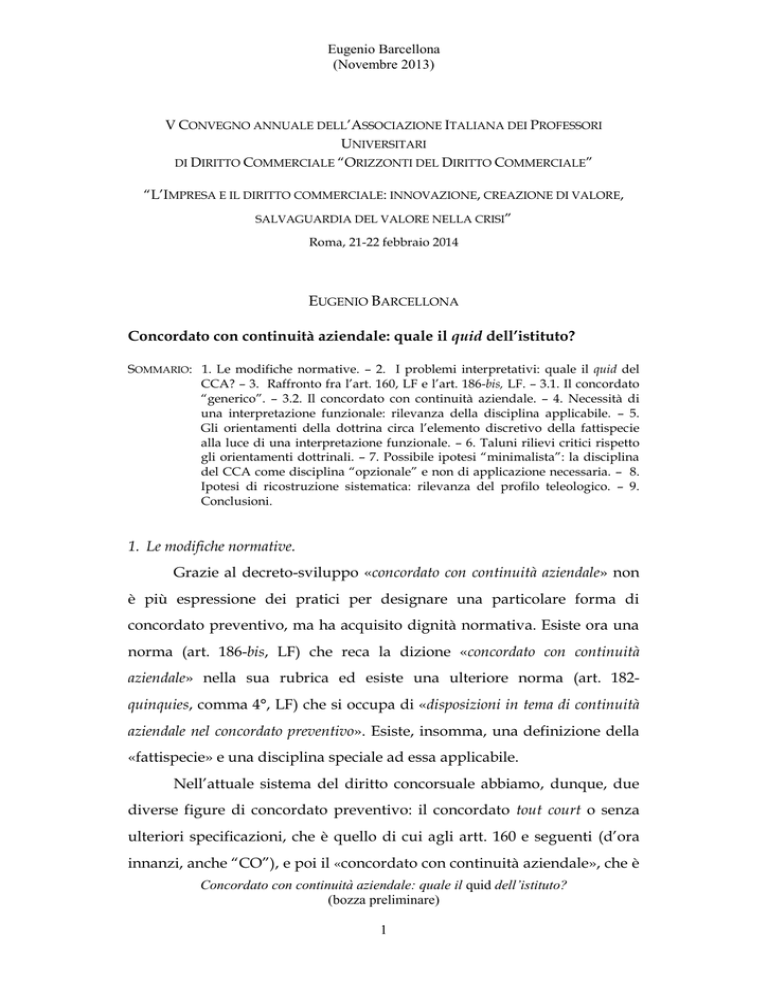 Eugenio Barcellona
(Novembre 2013)

V CONVEGNO ANNUALE DELL'ASSOCIAZIONE ITALIANA DEI PROFESSORI UNIVERSITARI
DI DIRITTO COMMERCIALE "ORIZZONTI DEL DIRITTO COMMERCIALE"

"L'IMPRESA E IL DIRITTO COMMERCIALE: INNOVAZIONE, CREAZIONE DI VALORE, SALVAGUARDIA DEL VALORE NELLA CRISI"
Roma, 21-22 febbraio 2014

EUGENIO BARCELLONA

Concordato con continuità aziendale: quale il quid dell'istituto?

SOMMARIO: 1. Le modifiche normative. – 2. I problemi interpretativi: quale il quid del CCA? – 3. Raffronto fra l'art. 160, LF e l'art. 186-bis, LF. – 3.1. Il concordato "generico". – 3.2. Il concordato con continuità aziendale. – 4. Necessità di una interpretazione funzionale: rilevanza della disciplina applicabile. – 5. Gli orientamenti della dottrina circa l'elemento discretivo della fattispecie alla luce di una interpretazione funzionale. – 6. Taluni rilievi critici rispetto gli orientamenti dottrinali. – 7. Possibile ipotesi "minimalista": la disciplina del CCA come disciplina "opzionale" e non di applicazione necessaria. – 8. Ipotesi di ricostruzione sistematica: rilevanza del profilo teleologico. – 9. Conclusioni.

1. Le modifiche normative.

Grazie al decreto-sviluppo «concordato con continuità aziendale» non è più espressione dei pratici per designare una particolare forma di concordato preventivo, ma ha acquisito dignità normativa. Esiste ora una norma (art. 186-bis, LF) che reca la dizione «concordato con continuità aziendale» nella sua rubrica ed esiste una ulteriore norma (art. 182-quinquies, comma 4°, LF) che si occupa di «disposizioni in tema di continuità aziendale nel concordato preventivo». Esiste, insomma, una definizione della «fattispecie» e una disciplina speciale ad essa applicabile.

Nell'attuale sistema del diritto concorsuale abbiamo, dunque, due diverse figure di concordato preventivo: il concordato tout court o senza ulteriori specificazioni, che è quello di cui agli artt. 160 e seguenti (d'ora innanzi, anche "CO"), e poi il «concordato con continuità aziendale», che è

Concordato con continuità aziendale: quale il quid dell'istituto?
(bozza preliminare)

1